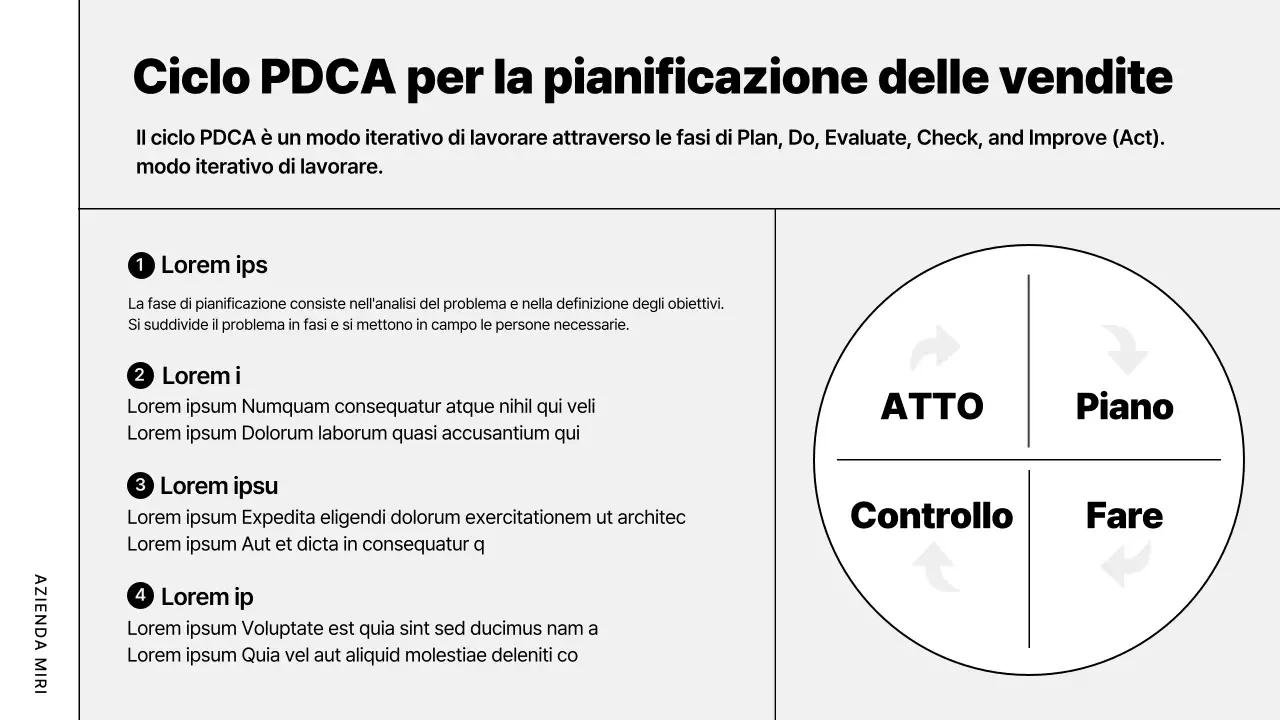 AZIENDA MIRI

Ciclo PDCA per la pianificazione delle vendite

Il ciclo PDCA è un modo iterativo di lavorare attraverso le fasi di Plan, Do, Evaluate, Check, and Improve (Act). modo iterativo di lavorare.

1 Lorem ips

La fase di pianificazione consiste nell'analisi del problema e nella definizione degli obiettivi. Si suddivide il problema in fasi e si mettono in campo le persone necessarie.

2 Lorem i

Lorem ipsum Numquam consequatur atque nihil qui veli
Lorem ipsum Dolorum laborum quasi accusantium qui

3 Lorem ipsu

Lorem ipsum Expedita eligendi dolorum exercitationem ut architec
Lorem ipsum Aut et dicta in consequatur q

4 Lorem ip

Lorem ipsum Voluptate est quia sint sed ducimus nam a
Lorem ipsum Quia vel aut aliquid molestiae deleniti co

ATTO

Piano

Controllo

Fare